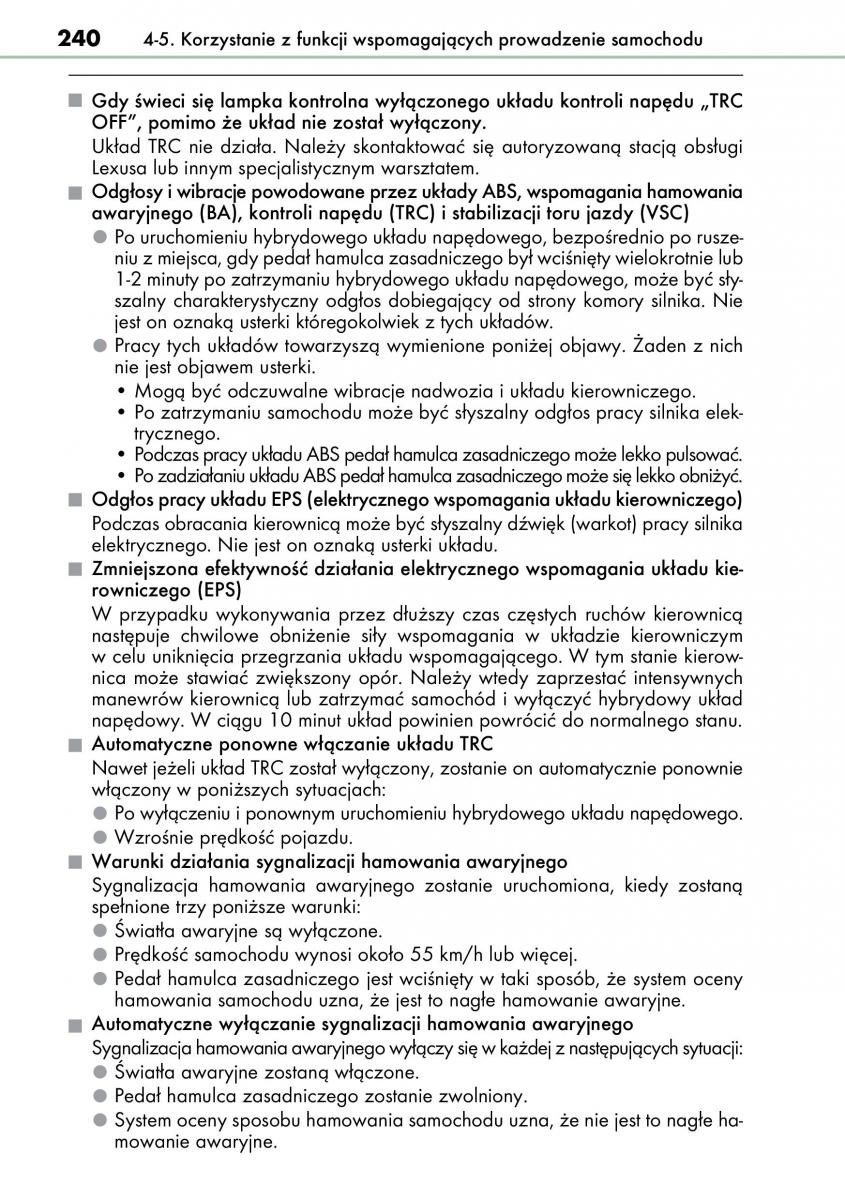 240 4-5. Korzystanie z funkcji wspomagających prowadzenie samochodu

■ Gdy świeci się lampka kontrolna wyłączonego układu kontroli napędu „TRC OFF", pomimo że układ nie został wyłączony.
Układ TRC nie działa. Należy skontaktować się autoryzowaną stacją obsługi Lexusa lub innym specjalistycznym warsztatem.

■ Odgłosy i wibracje powodowane przez układy ABS, wspomagania hamowania awaryjnego (BA), kontroli napędu (TRC) i stabilizacji toru jazdy (VSC)
● Po uruchomieniu hybrydowego układu napędowego, bezpośrednio po ruszeniu z miejsca, gdy pedał hamulca zasadniczego był wciśnięty wielokrotnie lub 1-2 minuty po zatrzymaniu hybrydowego układu napędowego, może być słyszalny charakterystyczny odgłos dobiegający od strony komory silnika. Nie jest on oznaką usterki któregokolwiek z tych układów.
● Pracy tych układów towarzyszą wymienione poniżej objawy. Żaden z nich nie jest objawem usterki.
• Mogą być odczuwalne wibracje nadwozia i układu kierowniczego.
• Po zatrzymaniu samochodu może być słyszalny odgłos pracy silnika elektrycznego.
• Podczas pracy układu ABS pedał hamulca zasadniczego może lekko pulsować.
• Po zadziałaniu układu ABS pedał hamulca zasadniczego może się lekko obniżyć.

■ Odgłos pracy układu EPS (elektrycznego wspomagania układu kierowniczego)
Podczas obracania kierownicą może być słyszalny dźwięk (warkot) pracy silnika elektrycznego. Nie jest on oznaką usterki układu.

■ Zmniejszona efektywność działania elektrycznego wspomagania układu kierowniczego (EPS)
W przypadku wykonywania przez dłuższy czas częstych ruchów kierownicą następuje chwilowe obniżenie siły wspomagania w układzie kierowniczym w celu uniknięcia przegrzania układu wspomagającego. W tym stanie kierownica może stawiać zwiększony opór. Należy wtedy zaprzestać intensywnych manewrów kierownicą lub zatrzymać samochód i wyłączyć hybrydowy układ napędowy. W ciągu 10 minut układ powinien powrócić do normalnego stanu.

■ Automatyczne ponowne włączanie układu TRC
Nawet jeżeli układ TRC został wyłączony, zostanie on automatycznie ponownie włączony w poniższych sytuacjach:
● Po wyłączeniu i ponownym uruchomieniu hybrydowego układu napędowego.
● Wzrośnie prędkość pojazdu.

■ Warunki działania sygnalizacji hamowania awaryjnego
Sygnalizacja hamowania awaryjnego zostanie uruchomiona, kiedy zostaną spełnione trzy poniższe warunki:
● Światła awaryjne są wyłączone.
● Prędkość samochodu wynosi około 55 km/h lub więcej.
● Pedał hamulca zasadniczego jest wciśnięty w taki sposób, że system oceny hamowania samochodu uzna, że jest to nagłe hamowanie awaryjne.

■ Automatyczne wyłączanie sygnalizacji hamowania awaryjnego
Sygnalizacja hamowania awaryjnego wyłączy się w każdej z następujących sytuacji:
● Światła awaryjne zostaną włączone.
● Pedał hamulca zasadniczego zostanie zwolniony.
● System oceny sposobu hamowania samochodu uzna, że nie jest to nagłe hamowanie awaryjne.